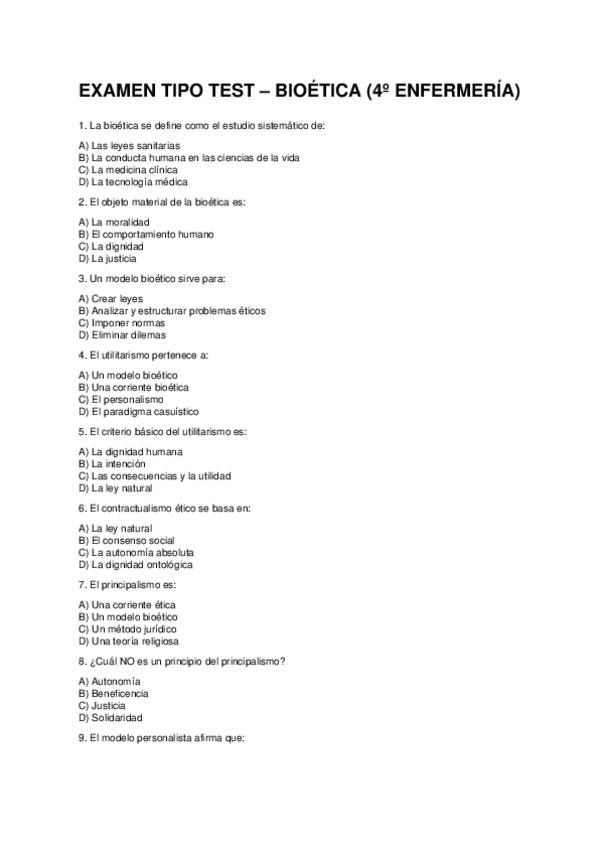 EXAMEN TIPO TEST – BIOÉTICA (4º ENFERMERÍA)

1. La bioética se define como el estudio sistemático de:

A) Las leyes sanitarias
B) La conducta humana en las ciencias de la vida
C) La medicina clínica
D) La tecnología médica

2. El objeto material de la bioética es:

A) La moralidad
B) El comportamiento humano
C) La dignidad
D) La justicia

3. Un modelo bioético sirve para:

A) Crear leyes
B) Analizar y estructurar problemas éticos
C) Imponer normas
D) Eliminar dilemas

4. El utilitarismo pertenece a:

A) Un modelo bioético
B) Una corriente bioética
C) El personalismo
D) El paradigma casuístico

5. El criterio básico del utilitarismo es:

A) La dignidad humana
B) La intención
C) Las consecuencias y la utilidad
D) La ley natural

6. El contractualismo ético se basa en:

A) La ley natural
B) El consenso social
C) La autonomía absoluta
D) La dignidad ontológica

7. El principalismo es:

A) Una corriente ética
B) Un modelo bioético
C) Un método jurídico
D) Una teoría religiosa

8. ¿Cuál NO es un principio del principalismo?

A) Autonomía
B) Beneficencia
C) Justicia
D) Solidaridad

9. El modelo personalista afirma que: